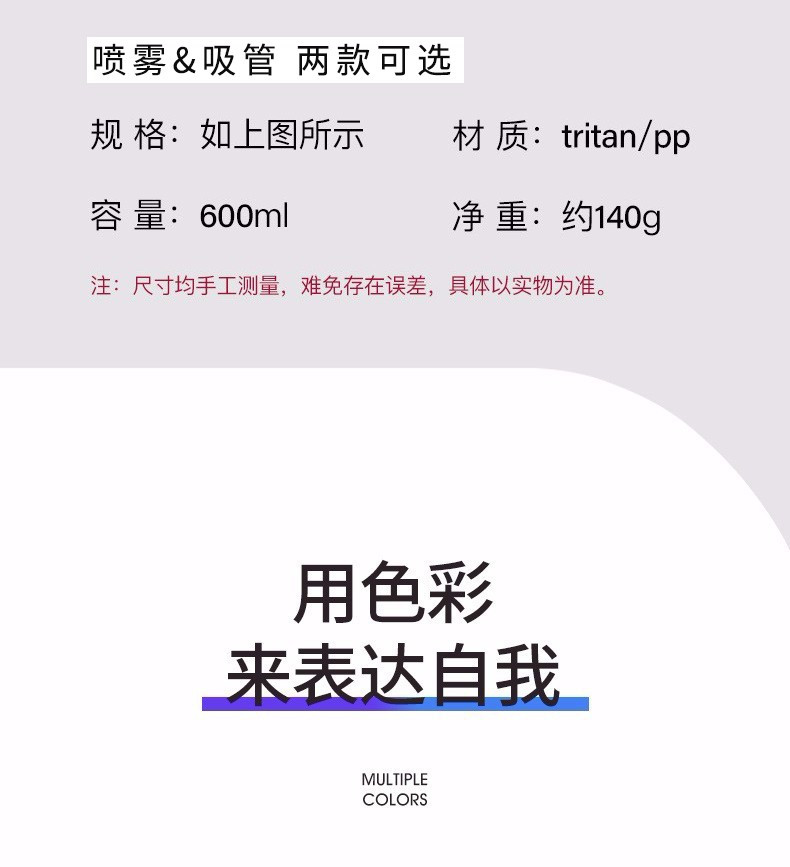 喷雾&吸管 两款可选

规 格：如上图所示

材 质：tritan/pp

容 量：600ml

净 重：约140g

注：尺寸均手工测量，难免存在误差，具体以实物为准。

用色彩
来表达自我

MULTIPLE
COLORS